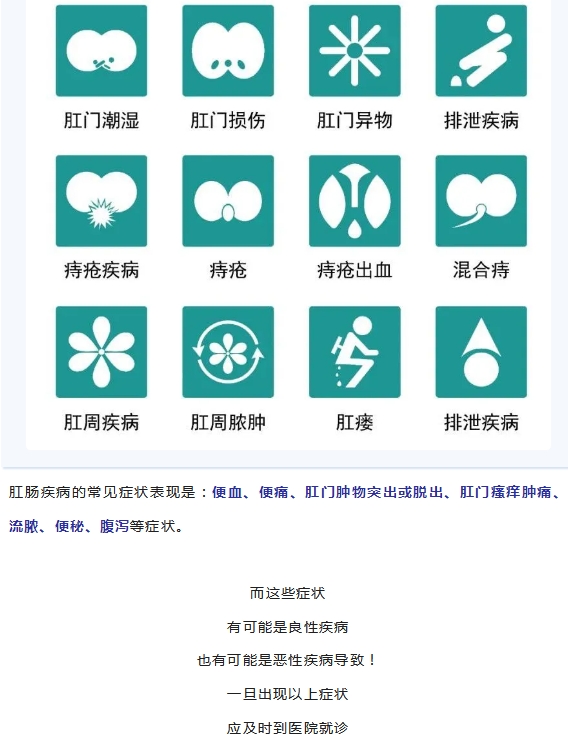 肛门潮湿

肛门损伤

肛门异物

排泄疾病

痔疮疾病

痔疮

痔疮出血

混合痔

肛周疾病

肛周脓肿

肛瘘

排泄疾病

肛肠疾病的常见症状表现是：便血、便痛、肛门肿物突出或脱出、肛门瘙痒肿痛、流脓、便秘、腹泻等症状。

而这些症状

有可能是良性疾病

也有可能是恶性疾病导致！

一旦出现以上症状

应及时到医院就诊